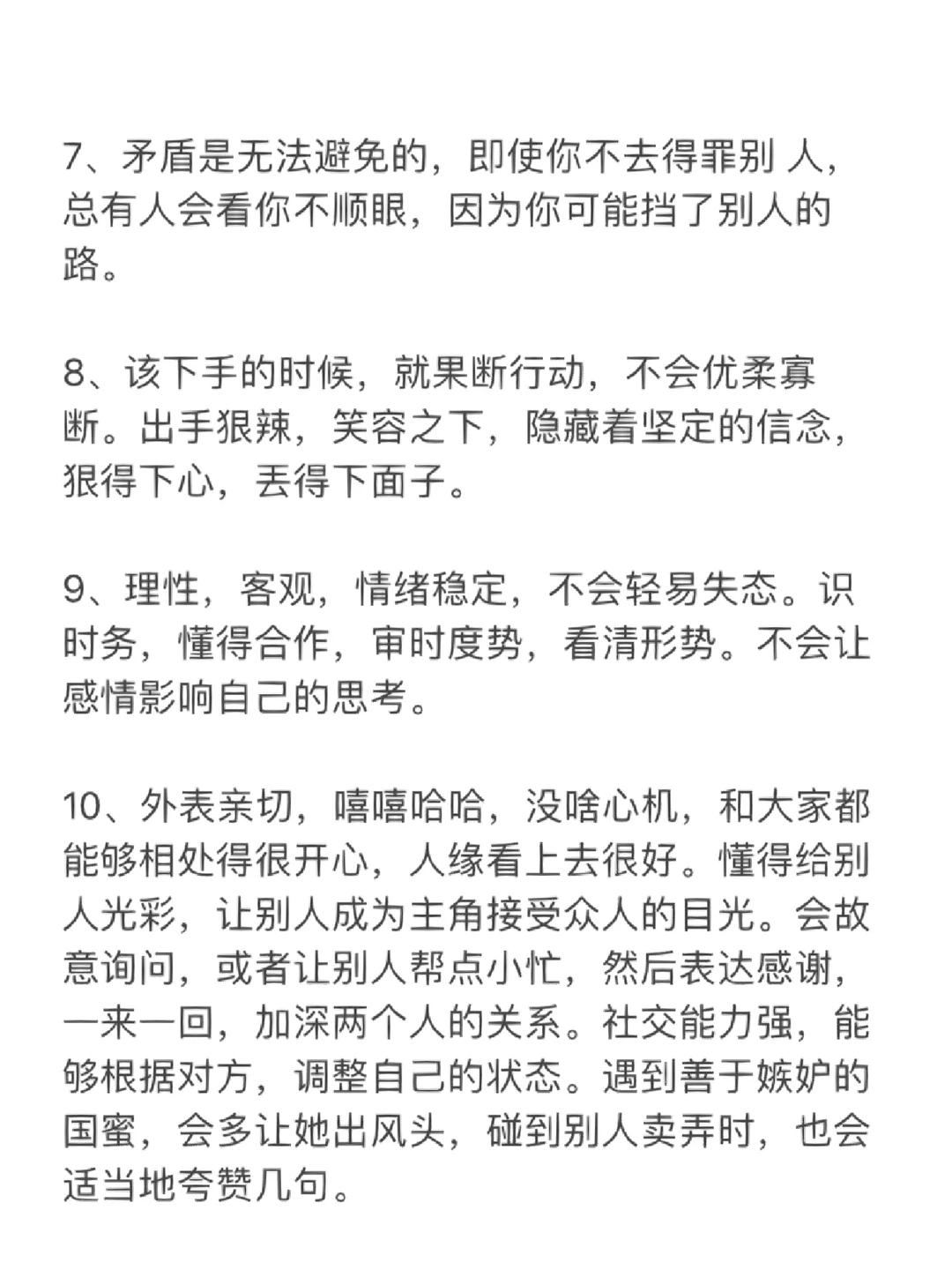 7、矛盾是无法避免的，即使你不去得罪别 人，总有人会看你不顺眼，因为你可能挡了别人的路。

8、该下手的时候，就果断行动，不会优柔寡断。出手狠辣，笑容之下，隐藏着坚定的信念，狠得下心，丢得下面子。

9、理性，客观，情绪稳定，不会轻易失态。识时务，懂得合作，审时度势，看清形势。不会让感情影响自己的思考。

10、外表亲切，嘻嘻哈哈，没啥心机，和大家都能够相处得很开心，人缘看上去很好。懂得给别人光彩，让别人成为主角接受众人的目光。会故意询问，或者让别人帮点小忙，然后表达感谢，一来一回，加深两个人的关系。社交能力强，能够根据对方，调整自己的状态。遇到善于嫉妒的国蜜，会多让她出风头，碰到别人卖弄时，也会适当地夸赞几句。